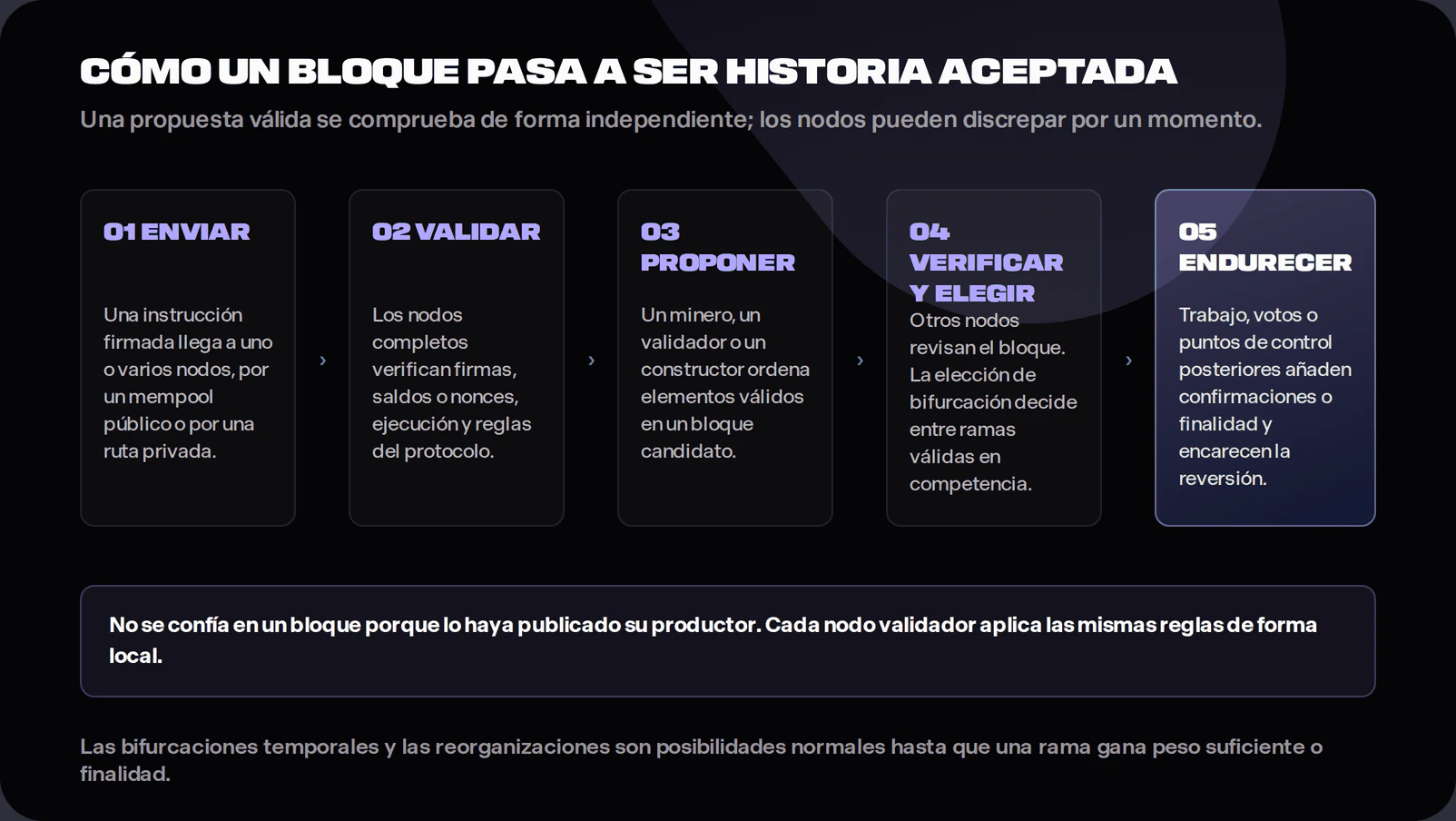 CÓMO UN BLOQUE PASA A SER HISTORIA ACEPTADA

Una propuesta válida se comprueba de forma independiente; los nodos pueden discrepar por un momento.

01 ENVIAR

Una instrucción firmada llega a uno o varios nodos, por un mempool público o por una ruta privada.

›

02 VALIDAR

Los nodos completos verifican firmas, saldos o nonces, ejecución y reglas del protocolo.

›

03 PROPONER

Un minero, un validador o un constructor ordena elementos válidos en un bloque candidato.

›

04 VERIFICAR Y ELEGIR

Otros nodos revisan el bloque. La elección de bifurcación decide entre ramas válidas en competencia.

›

05 ENDURECER

Trabajo, votos o puntos de control posteriores añaden confirmaciones o finalidad y encarecen la reversión.

No se confía en un bloque porque lo haya publicado su productor. Cada nodo validador aplica las mismas reglas de forma local.

Las bifurcaciones temporales y las reorganizaciones son posibilidades normales hasta que una rama gana peso suficiente o finalidad.